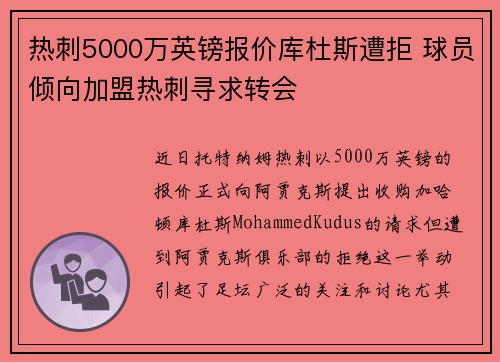 热刺5000万英镑报价库杜斯遭拒 球员倾向加盟热刺寻求转会

近日托特纳姆热刺以5000万英镑的报价正式向阿贾克斯提出收购加哈顿库杜斯MohammedKudus的请求但遭到阿贾克斯俱乐部的拒绝这一举动引起了足坛广泛的关注和讨论尤其